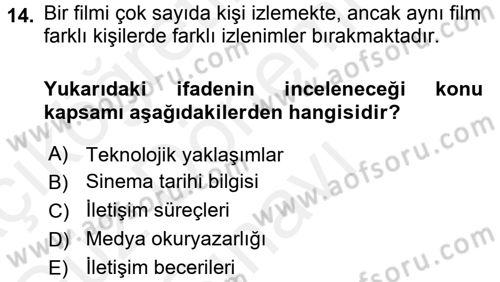 14. Bir filmi çok sayıda kişi izlemekte, ancak aynı film farklı kişilerde farklı izlenimler bırakmaktadır.

Yukarıdaki ifadenin inceleneceği konu kapsamı aşağıdakilerden hangisidir?

A) Teknolojik yaklaşımlar
B) Sinema tarihi bilgisi
C) İletişim süreçleri
D) Medya okuryazarlığı
E) İletişim becerileri

www.aofsoru.com